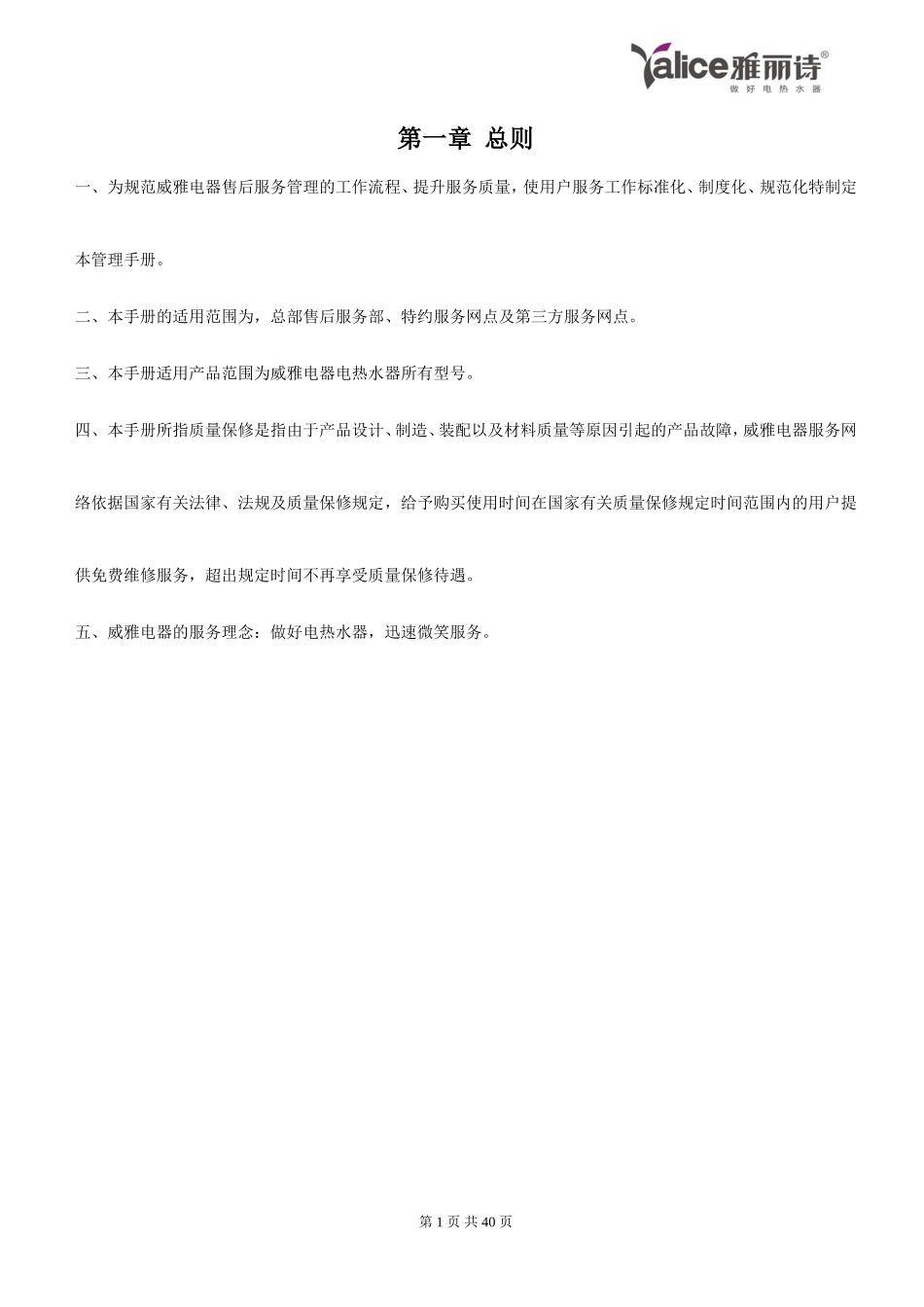 Yalice雅丽诗®
做好电热水器

第一章 总则

一、为规范威雅电器售后服务管理的工作流程、提升服务质量，使用户服务工作标准化、制度化、规范化特制定本管理手册。

二、本手册的适用范围为，总部售后服务部、特约服务网点及第三方服务网点。

三、本手册适用产品范围为威雅电器电热水器所有型号。

四、本手册所指质量保修是指由于产品设计、制造、装配以及材料质量等原因引起的产品故障，威雅电器服务网络依据国家有关法律、法规及质量保修规定，给予购买使用时间在国家有关质量保修规定时间范围内的用户提供免费维修服务，超出规定时间不再享受质量保修待遇。

五、威雅电器的服务理念：做好电热水器，迅速微笑服务。

第 1 页 共 40 页